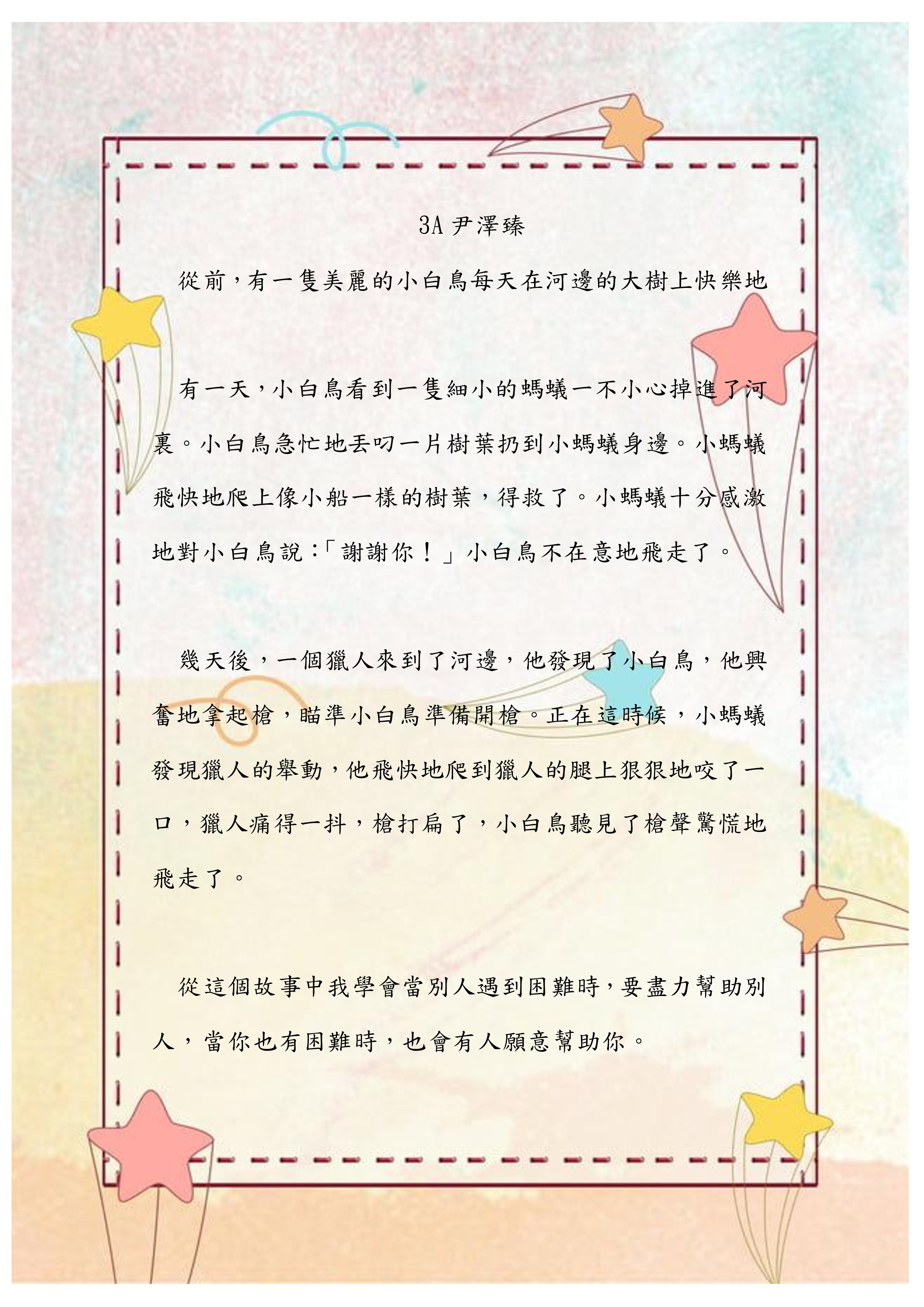 3A 尹澤臻

從前，有一隻美麗的小白鳥每天在河邊的大樹上快樂地

有一天，小白鳥看到一隻細小的螞蟻一不小心掉進了河裏。小白鳥急忙地丟叼一片樹葉扔到小螞蟻身邊。小螞蟻飛快地爬上像小船一樣的樹葉，得救了。小螞蟻十分感激地對小白鳥說：「謝謝你！」小白鳥不在意地飛走了。

幾天後，一個獵人來到了河邊，他發現了小白鳥，他興奮地拿起槍，瞄準小白鳥準備開槍。正在這時候，小螞蟻發現獵人的舉動，他飛快地爬到獵人的腿上狠狠地咬了一口，獵人痛得一抖，槍打扁了，小白鳥聽見了槍聲驚慌地飛走了。

從這個故事中我學會當別人遇到困難時，要盡力幫助別人，當你也有困難時，也會有人願意幫助你。